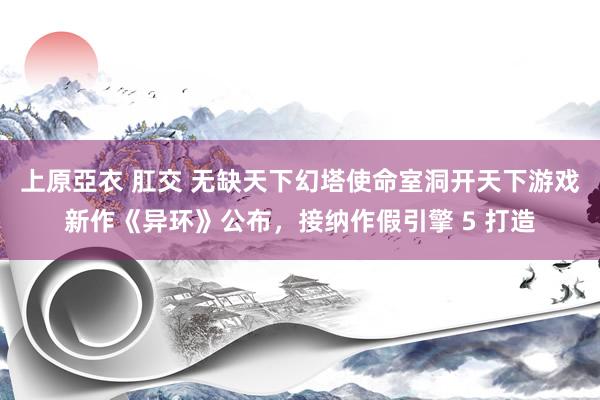 上原亞衣 肛交 无缺天下幻塔使命室洞开天下游戏新作《异环》公布，接纳作假引擎 5 打造